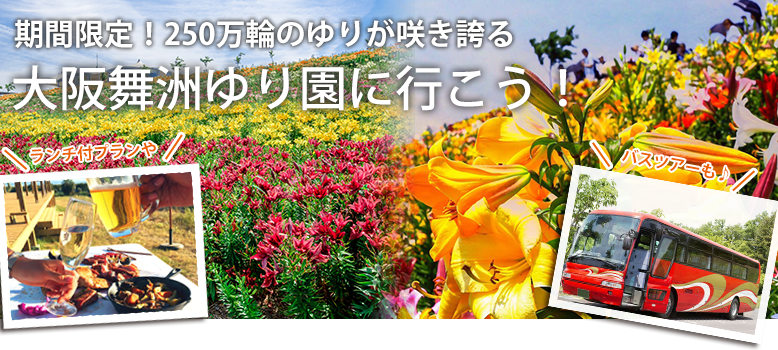 期間限定！250万輪のゆりが咲き誇る
大阪舞洲ゆり園に行こう！

ランチ付プランや

バスツアーも♪